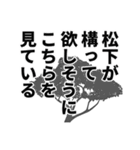 松下が
構って
欲しそうに
こちらを
見ている